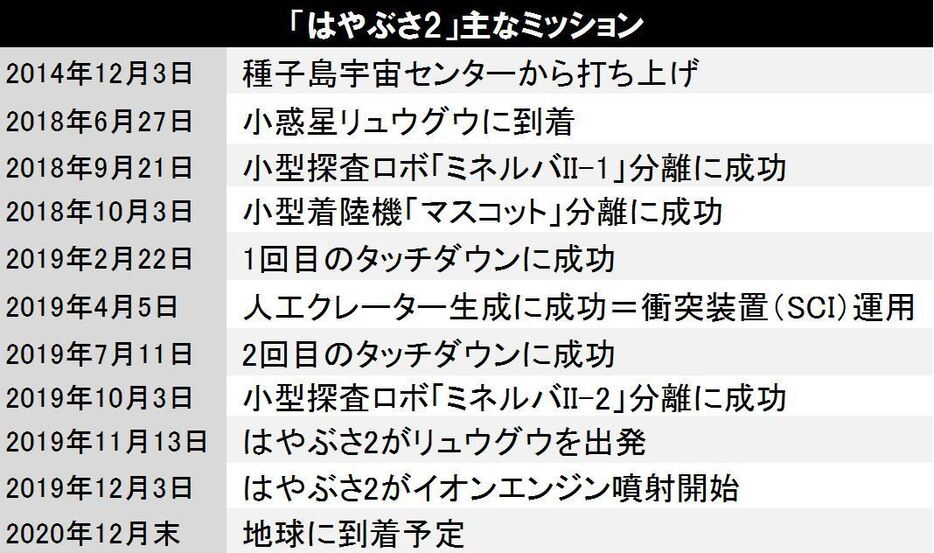 「はやぶさ2」主なミッション

| | |
|---|---|
| 2014年12月3日 | 種子島宇宙センターから打ち上げ |
| 2018年6月27日 | 小惑星リュウグウに到着 |
| 2018年9月21日 | 小型探査ロボ「ミネルバII-1」分離に成功 |
| 2018年10月3日 | 小型着陸機「マスコット」分離に成功 |
| 2019年2月22日 | 1回目のタッチダウンに成功 |
| 2019年4月5日 | 人工クレーター生成に成功＝衝突装置（SCI）運用 |
| 2019年7月11日 | 2回目のタッチダウンに成功 |
| 2019年10月3日 | 小型探査ロボ「ミネルバII-2」分離に成功 |
| 2019年11月13日 | はやぶさ2がリュウグウを出発 |
| 2019年12月3日 | はやぶさ2がイオンエンジン噴射開始 |
| 2020年12月末 | 地球に到着予定 |